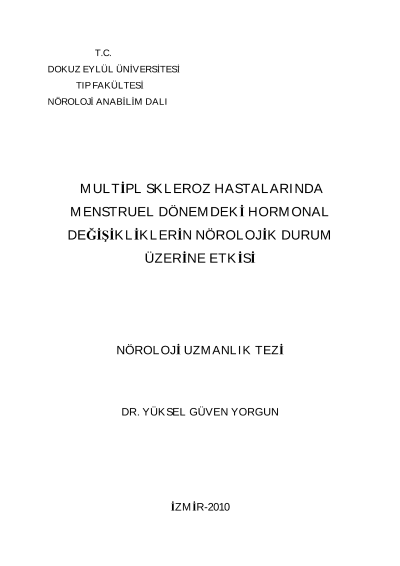 T.C.
DOKUZ EYLÜL ÜNİVERSİTESİ
TIP FAKÜLTESİ
NÖROLOJİ ANABİLİM DALI

MULTİPL SKLEROZ HASTALARINDA MENSTRUEL DÖNEMDEKİ HORMONAL DEĞİŞİKLİKLERİN NÖROLOJİK DURUM ÜZERİNE ETKİSİ

NÖROLOJİ UZMANLIK TEZİ

DR. YÜKSEL GÜVEN YORGUN

İZMİR-2010